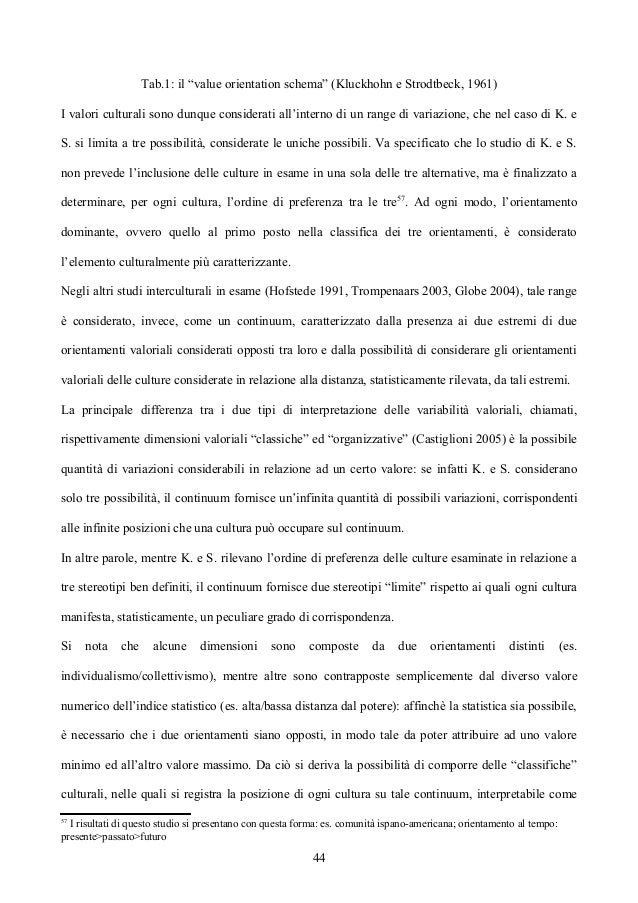 Tab.1: il “value orientation schema” (Kluckhohn e Strodtbeck, 1961)

I valori culturali sono dunque considerati all’interno di un range di variazione, che nel caso di K. e S. si limita a tre possibilità, considerate le uniche possibili. Va specificato che lo studio di K. e S. non prevede l’inclusione delle culture in esame in una sola delle tre alternative, ma è finalizzato a determinare, per ogni cultura, l’ordine di preferenza tra le tre$^{57}$. Ad ogni modo, l’orientamento dominante, ovvero quello al primo posto nella classifica dei tre orientamenti, è considerato l’elemento culturalmente più caratterizzante.

Negli altri studi interculturali in esame (Hofstede 1991, Trompenaars 2003, Globe 2004), tale range è considerato, invece, come un continuum, caratterizzato dalla presenza ai due estremi di due orientamenti valoriali considerati opposti tra loro e dalla possibilità di considerare gli orientamenti valoriali delle culture considerate in relazione alla distanza, statisticamente rilevata, da tali estremi.

La principale differenza tra i due tipi di interpretazione delle variabilità valoriali, chiamati, rispettivamente dimensioni valoriali “classiche” ed “organizzative” (Castiglioni 2005) è la possibile quantità di variazioni considerabili in relazione ad un certo valore: se infatti K. e S. considerano solo tre possibilità, il continuum fornisce un’infinita quantità di possibili variazioni, corrispondenti alle infinite posizioni che una cultura può occupare sul continuum.

In altre parole, mentre K. e S. rilevano l’ordine di preferenza delle culture esaminate in relazione a tre stereotipi ben definiti, il continuum fornisce due stereotipi “limite” rispetto ai quali ogni cultura manifesta, statisticamente, un peculiare grado di corrispondenza.

Si nota che alcune dimensioni sono composte da due orientamenti distinti (es. individualismo/collettivismo), mentre altre sono contrapposte semplicemente dal diverso valore numerico dell’indice statistico (es. alta/bassa distanza dal potere): affinchè la statistica sia possibile, è necessario che i due orientamenti siano opposti, in modo tale da poter attribuire ad uno valore minimo ed all’altro valore massimo. Da ciò si deriva la possibilità di comporre delle “classifiche” culturali, nelle quali si registra la posizione di ogni cultura su tale continuum, interpretabile come

$^{57}$ I risultati di questo studio si presentano con questa forma: es. comunità ispano-americana; orientamento al tempo: presente>passato>futuro

44